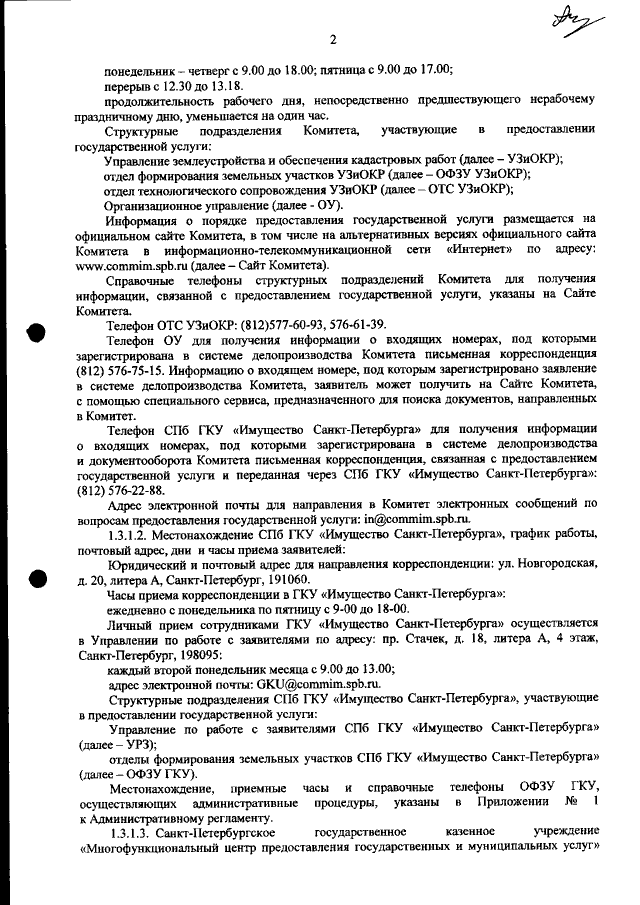 2

понедельник – четверг с 9.00 до 18.00; пятница с 9.00 до 17.00;

перерыв с 12.30 до 13.18.

продолжительность рабочего дня, непосредственно предшествующего нерабочему праздничному дню, уменьшается на один час.

Структурные подразделения Комитета, участвующие в предоставлении государственной услуги:

Управление землеустройства и обеспечения кадастровых работ (далее – УЗиОКР);

отдел формирования земельных участков УЗиОКР (далее – ОФЗУ УЗиОКР);

отдел технологического сопровождения УЗиОКР (далее – ОТС УЗиОКР);

Организационное управление (далее - ОУ).

Информация о порядке предоставления государственной услуги размещается на официальном сайте Комитета, в том числе на альтернативных версиях официального сайта Комитета в информационно-телекоммуникационной сети «Интернет» по адресу: www.commim.spb.ru (далее – Сайт Комитета).

Справочные телефоны структурных подразделений Комитета для получения информации, связанной с предоставлением государственной услуги, указаны на Сайте Комитета.

Телефон ОТС УЗиОКР: (812)577-60-93, 576-61-39.

Телефон ОУ для получения информации о входящих номерах, под которыми зарегистрирована в системе делопроизводства Комитета письменная корреспонденция (812) 576-75-15. Информацию о входящем номере, под которым зарегистрировано заявление в системе делопроизводства Комитета, заявитель может получить на Сайте Комитета, с помощью специального сервиса, предназначенного для поиска документов, направленных в Комитет.

Телефон СПб ГКУ «Имущество Санкт-Петербурга» для получения информации о входящих номерах, под которыми зарегистрирована в системе делопроизводства и документооборота Комитета письменная корреспонденция, связанная с предоставлением государственной услуги и переданная через СПб ГКУ «Имущество Санкт-Петербурга»: (812) 576-22-88.

Адрес электронной почты для направления в Комитет электронных сообщений по вопросам предоставления государственной услуги: in@commim.spb.ru.

1.3.1.2. Местонахождение СПб ГКУ «Имущество Санкт-Петербурга», график работы, почтовый адрес, дни и часы приема заявителей:

Юридический и почтовый адрес для направления корреспонденции: ул. Новгородская, д. 20, литера А, Санкт-Петербург, 191060.

Часы приема корреспонденции в ГКУ «Имущество Санкт-Петербурга»:

ежедневно с понедельника по пятницу с 9-00 до 18-00.

Личный прием сотрудниками ГКУ «Имущество Санкт-Петербурга» осуществляется в Управлении по работе с заявителями по адресу: пр. Стачек, д. 18, литера А, 4 этаж, Санкт-Петербург, 198095:

каждый второй понедельник месяца с 9.00 до 13.00;

адрес электронной почты: GKU@commim.spb.ru.

Структурные подразделения СПб ГКУ «Имущество Санкт-Петербурга», участвующие в предоставлении государственной услуги:

Управление по работе с заявителями СПб ГКУ «Имущество Санкт-Петербурга» (далее – УРЗ);

отделы формирования земельных участков СПб ГКУ «Имущество Санкт-Петербурга» (далее – ОФЗУ ГКУ).

Местонахождение, приемные часы и справочные телефоны ОФЗУ ГКУ, осуществляющих административные процедуры, указаны в Приложении № 1 к Административному регламенту.

1.3.1.3. Санкт-Петербургское государственное казенное учреждение «Многофункциональный центр предоставления государственных и муниципальных услуг»